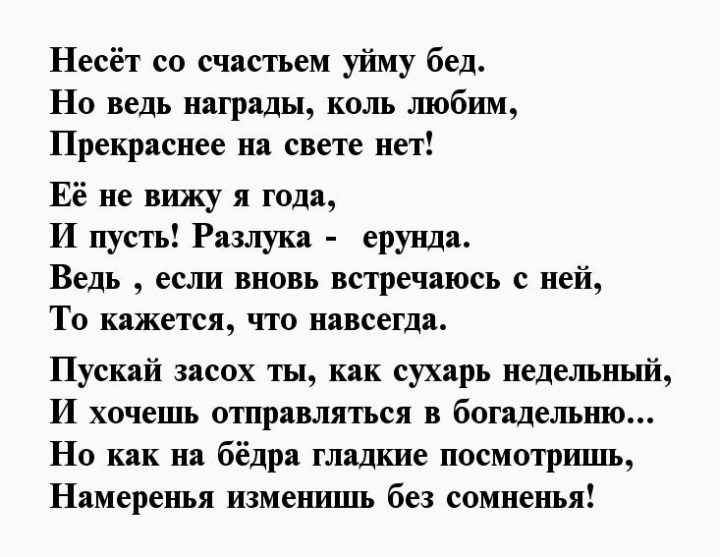 Несёт со счастьем уйму бед.
Но ведь награды, коль любим,
Прекраснее на свете нет!

Её не вижу я года,
И пусть! Разлука - ерунда.
Ведь , если вновь встречаюсь с ней,
То кажется, что навсегда.

Пускай засох ты, как сухарь недельный,
И хочешь отправляться в богадельню...
Но как на бёдра гладкие посмотришь,
Намеренья изменишь без сомненья!